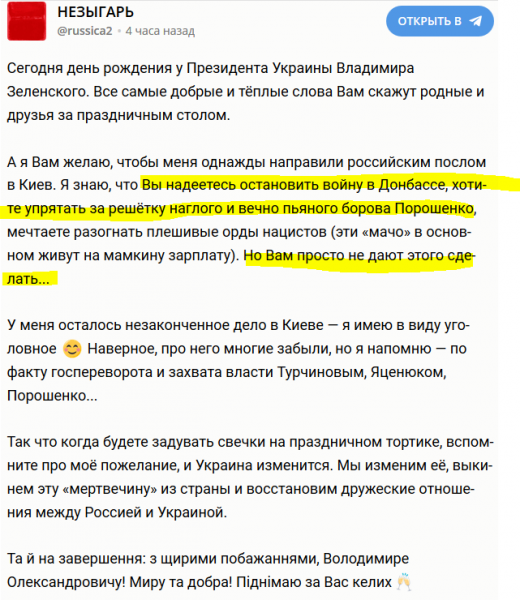 НЕЗЫГАРЬ
@russica2 • 4 часа назад

ОТКРЫТЬ В

Сегодня день рождения у Президента Украины Владимира Зеленского. Все самые добрые и тёплые слова Вам скажут родные и друзья за праздничным столом.

А я Вам желаю, чтобы меня однажды направили российским послом в Киев. Я знаю, что Вы надеетесь остановить войну в Донбассе, хотите упрятать за решётку наглого и вечно пьяного борова Порошенко, мечтаете разогнать плешивые орды нацистов (эти «мачо» в основном живут на мамкину зарплату). Но Вам просто не дают этого сделать...

У меня осталось незаконченное дело в Киеве — я имею в виду уголовное 😊 Наверное, про него многие забыли, но я напомню — по факту госпереворота и захвата власти Турчиновым, Яценюком, Порошенко...

Так что когда будете задувать свечки на праздничном тортике, вспомните про моё пожелание, и Украина изменится. Мы изменим её, выкинем эту «мертвечину» из страны и восстановим дружеские отношения между Россией и Украиной.

Та й на завершення: з щирими побажаннями, Володимире Олександровичу! Миру та добра! Піднімаю за Вас келих 🥂